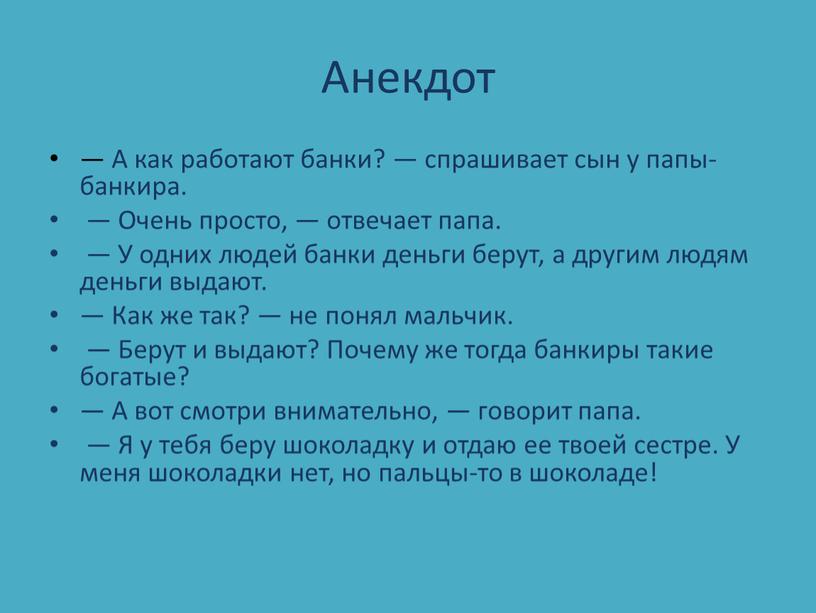 Анекдот

• — А как работают банки? — спрашивает сын у папы-банкира.
• — Очень просто, — отвечает папа.
• — У одних людей банки деньги берут, а другим людям деньги выдают.
• — Как же так? — не понял мальчик.
• — Берут и выдают? Почему же тогда банкиры такие богатые?
• — А вот смотри внимательно, — говорит папа.
• — Я у тебя беру шоколадку и отдаю ее твоей сестре. У меня шоколадки нет, но пальцы-то в шоколаде!